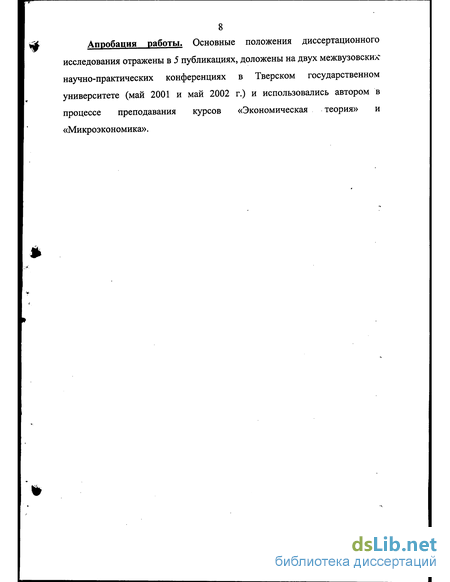 8

Апробация работы. Основные положения диссертационного исследования отражены в 5 публикациях, доложены на двух межвузовских научно-практических конференциях в Тверском государственном университете (май 2001 и май 2002 г.) и использовались автором в процессе преподавания курсов «Экономическая теория» и «Микроэкономика».

dsLib.net
библиотека диссертаций